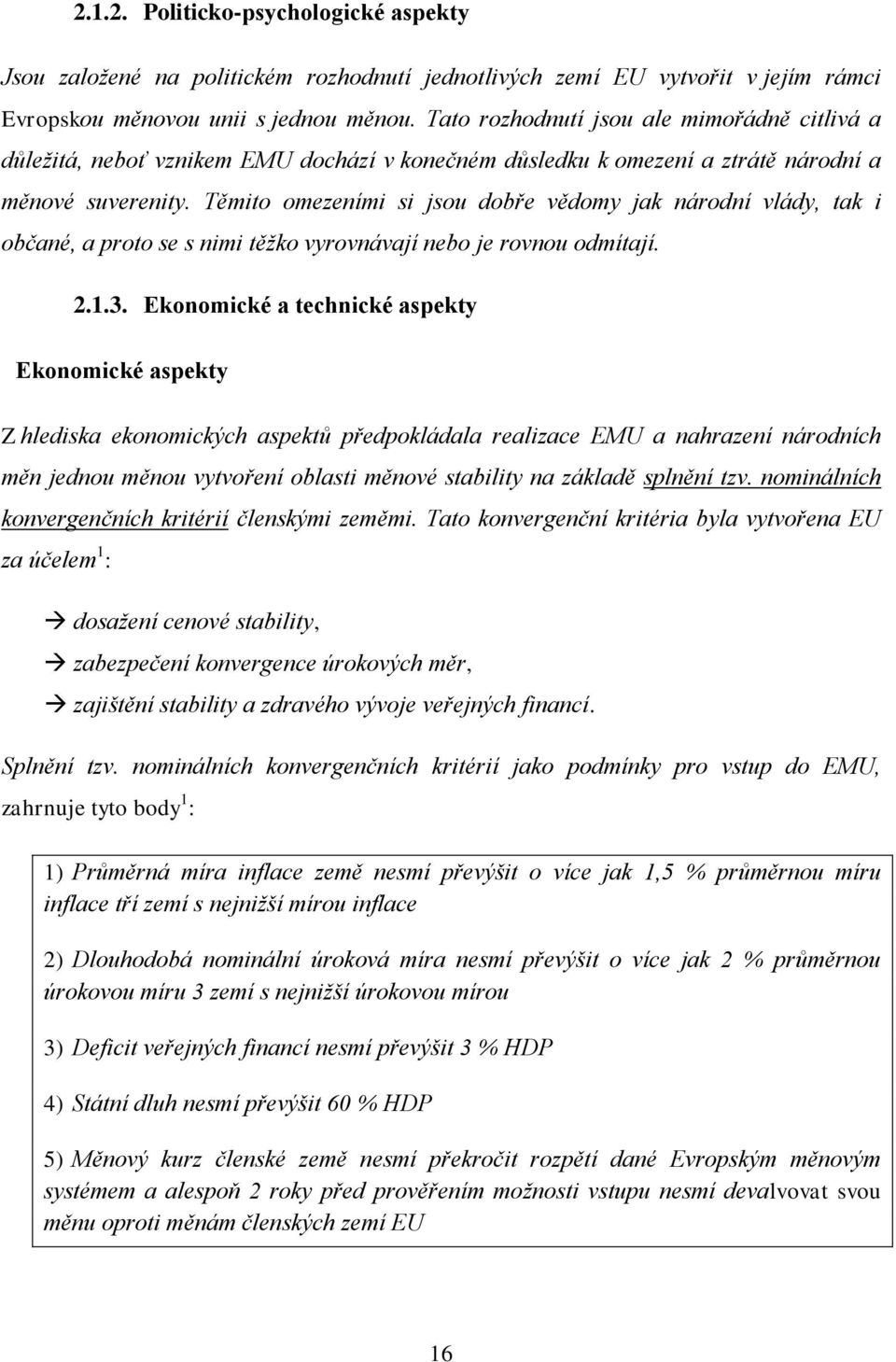 2.1.2. Politicko-psychologické aspekty

Jsou založené na politickém rozhodnutí jednotlivých zemí EU vytvořit v jejím rámci Evropskou měnovou unii s jednou měnou. Tato rozhodnutí jsou ale mimořádně citlivá a důležitá, neboť vznikem EMU dochází v konečném důsledku k omezení a ztrátě národní a měnové suverenity. Těmito omezeními si jsou dobře vědomy jak národní vlády, tak i občané, a proto se s nimi těžko vyrovnávají nebo je rovnou odmítají.

2.1.3. Ekonomické a technické aspekty

Ekonomické aspekty

Z hlediska ekonomických aspektů předpokládala realizace EMU a nahrazení národních měn jednou měnou vytvoření oblasti měnové stability na základě splnění tzv. nominálních konvergenčních kritérií členskými zeměmi. Tato konvergenční kritéria byla vytvořena EU za účelem$^1$:

→ dosažení cenové stability,

→ zabezpečení konvergence úrokových měr,

→ zajištění stability a zdravého vývoje veřejných financí.

Splnění tzv. nominálních konvergenčních kritérií jako podmínky pro vstup do EMU, zahrnuje tyto body$^1$:

1) Průměrná míra inflace země nesmí převýšit o více jak 1,5 % průměrnou míru inflace tří zemí s nejnižší mírou inflace

2) Dlouhodobá nominální úroková míra nesmí převýšit o více jak 2 % průměrnou úrokovou míru 3 zemí s nejnižší úrokovou mírou

3) Deficit veřejných financí nesmí převýšit 3 % HDP

4) Státní dluh nesmí převýšit 60 % HDP

5) Měnový kurz členské země nesmí překročit rozpětí dané Evropským měnovým systémem a alespoň 2 roky před prověřením možnosti vstupu nesmí devalvovat svou měnu oproti měnám členských zemí EU

16